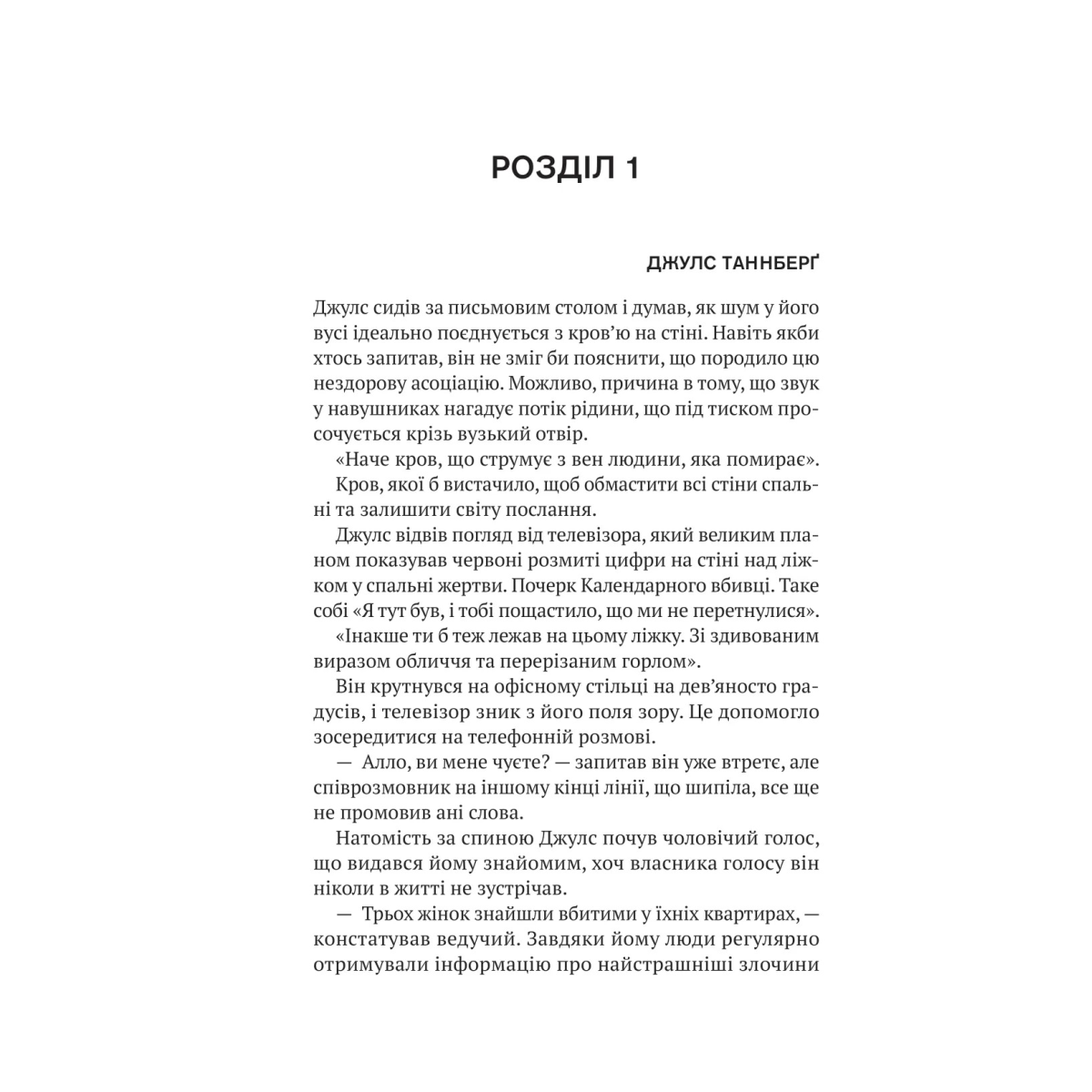 РОЗДІЛ 1

ДЖУЛС ТАННБЕРҐ

Джулс сидів за письмовим столом і думав, як шум у його вусі ідеально поєднується з кров'ю на стіні. Навіть якби хтось запитав, він не зміг би пояснити, що породило цю нездорову асоціацію. Можливо, причина в тому, що звук у навушниках нагадує потік рідини, що під тиском просочується крізь вузький отвір.

«Наче кров, що струмує з вен людини, яка помирає».

Кров, якої б вистачило, щоб обмастити всі стіни спальні та залишити світу послання.

Джулс відвів погляд від телевізора, який великим планом показував червоні розмиті цифри на стіні над ліжком у спальні жертви. Почерк Календарного вбивці. Таке собі «Я тут був, і тобі пощастило, що ми не перетнулися».

«Інакше ти б теж лежав на цьому ліжку. Зі здивованим виразом обличчя та перерізаним горлом».

Він крутнувся на офісному стільці на дев'яносто градусів, і телевізор зник з його поля зору. Це допомогло зосередитися на телефонній розмові.

— Алло, ви мене чуєте? — запитав він уже втретє, але співрозмовник на іншому кінці лінії, що шипіла, все ще не промовив ані слова.

Натомість за спиною Джулс почув чоловічий голос, що видався йому знайомим, хоч власника голосу він ніколи в житті не зустрічав.

— Трьох жінок знайшли вбитими у їхніх квартирах, — констатував ведучий. Завдяки йому люди регулярно отримували інформацію про найстрашніші злочини